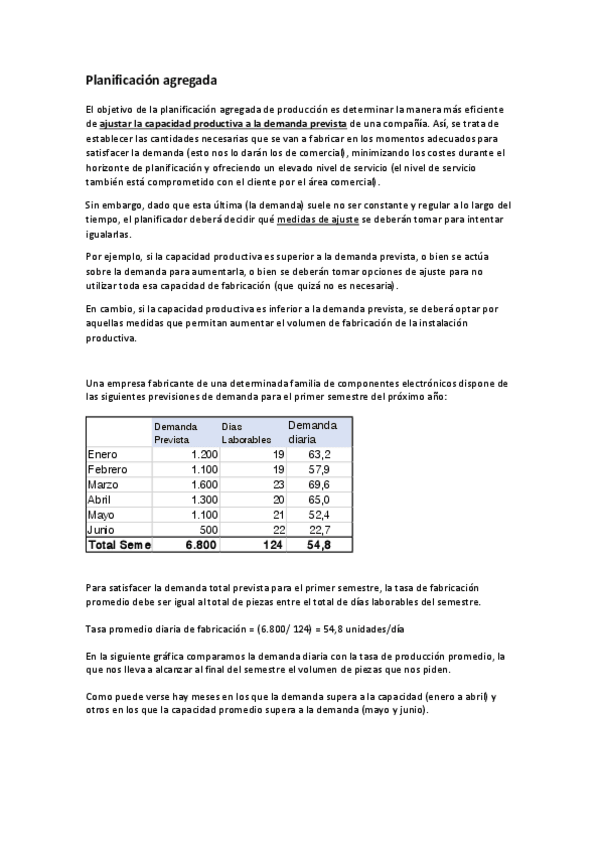 Planificación agregada

El objetivo de la planificación agregada de producción es determinar la manera más eficiente de ajustar la capacidad productiva a la demanda prevista de una compañía. Así, se trata de establecer las cantidades necesarias que se van a fabricar en los momentos adecuados para satisfacer la demanda (esto nos lo darán los de comercial), minimizando los costes durante el horizonte de planificación y ofreciendo un elevado nivel de servicio (el nivel de servicio también está comprometido con el cliente por el área comercial).

Sin embargo, dado que esta última (la demanda) suele no ser constante y regular a lo largo del tiempo, el planificador deberá decidir qué medidas de ajuste se deberán tomar para intentar igualarlas.

Por ejemplo, si la capacidad productiva es superior a la demanda prevista, o bien se actúa sobre la demanda para aumentarla, o bien se deberán tomar opciones de ajuste para no utilizar toda esa capacidad de fabricación (que quizá no es necesaria).

En cambio, si la capacidad productiva es inferior a la demanda prevista, se deberá optar por aquellas medidas que permitan aumentar el volumen de fabricación de la instalación productiva.

Una empresa fabricante de una determinada familia de componentes electrónicos dispone de las siguientes previsiones de demanda para el primer semestre del próximo año:

| | Demanda Prevista | Dias Laborables | Demanda diaria |
|---|---|---|---|
| Enero | 1.200 | 19 | 63,2 |
| Febrero | 1.100 | 19 | 57,9 |
| Marzo | 1.600 | 23 | 69,6 |
| Abril | 1.300 | 20 | 65,0 |
| Mayo | 1.100 | 21 | 52,4 |
| Junio | 500 | 22 | 22,7 |
| Total Seme | 6.800 | 124 | 54,8 |

Para satisfacer la demanda total prevista para el primer semestre, la tasa de fabricación promedio debe ser igual al total de piezas entre el total de días laborables del semestre.

Tasa promedio diaria de fabricación = (6.800/ 124) = 54,8 unidades/día

En la siguiente gráfica comparamos la demanda diaria con la tasa de producción promedio, la que nos lleva a alcanzar al final del semestre el volumen de piezas que nos piden.

Como puede verse hay meses en los que la demanda supera a la capacidad (enero a abril) y otros en los que la capacidad promedio supera a la demanda (mayo y junio).